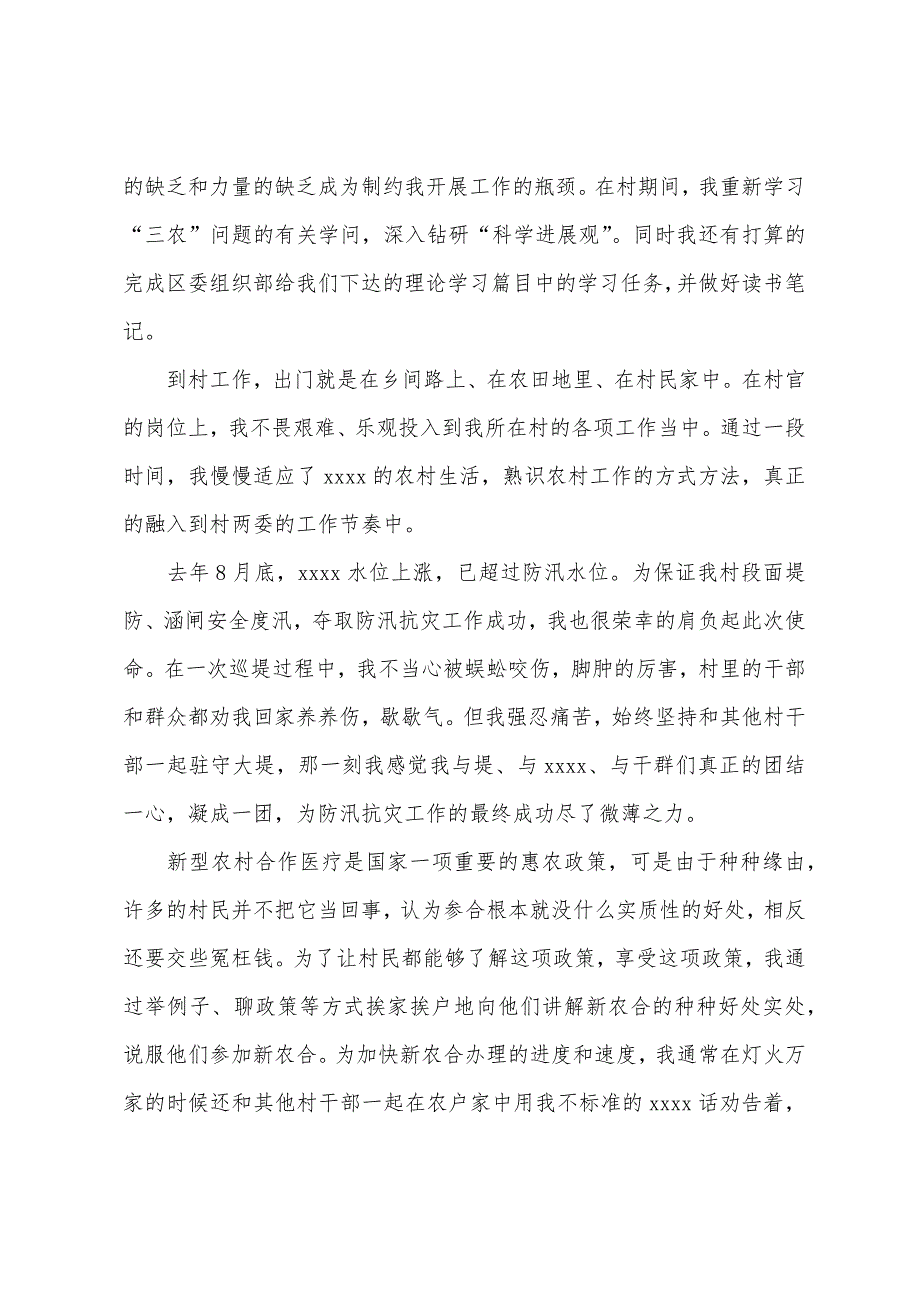 的缺乏和力量的缺乏成为制约我开展工作的瓶颈。在村期间，我重新学习“三农”问题的有关学问，深入钻研“科学进展观”。同时我还有打算的完成区委组织部给我们下达的理论学习篇目中的学习任务，并做好读书笔记。

到村工作，出门就是在乡间路上、在农田地里、在村民家中。在村官的岗位上，我不畏艰难、乐观投入到我所在村的各项工作当中。通过一段时间，我慢慢适应了 xxxx 的农村生活，熟识农村工作的方式方法，真正的融入到村两委的工作节奏中。

去年 8 月底，xxxx 水位上涨，已超过防汛水位。为保证我村段面堤防、涵闸安全度汛，夺取防汛抗灾工作成功，我也很荣幸的肩负起此次使命。在一次巡堤过程中，我不当心被蜈蚣咬伤，脚肿的厉害，村里的干部和群众都劝我回家养养伤，歇歇气。但我强忍痛苦，始终坚持和其他村干部一起驻守大堤，那一刻我感觉我与堤、与 xxxx、与干群们真正的团结一心，凝成一团，为防汛抗灾工作的最终成功尽了微薄之力。

新型农村合作医疗是国家一项重要的惠农政策，可是由于种种缘由，许多的村民并不把它当回事，认为参合根本就没什么实质性的好处，相反还要交些冤枉钱。为了让村民都能够了解这项政策，享受这项政策，我通过举例子、聊政策等方式挨家挨户地向他们讲解新农合的种种好处实处，说服他们参加新农合。为加快新农合办理的进度和速度，我通常在灯火万家的时候还和其他村干部一起在农户家中用我不标准的 xxxx 话劝告着，